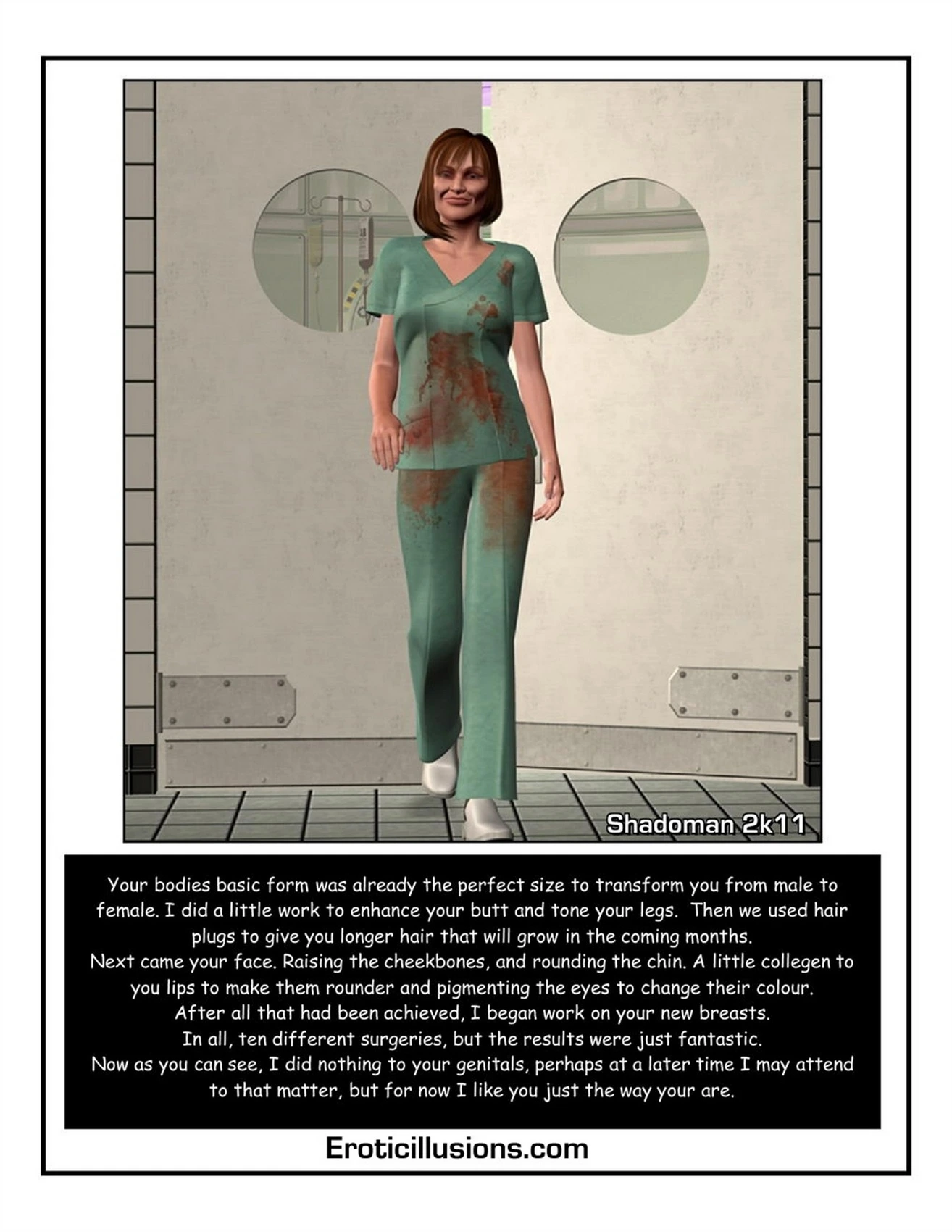 Shadoman 2k11

Your bodies basic form was already the perfect size to transform you from male to female. I did a little work to enhance your butt and tone your legs. Then we used hair plugs to give you longer hair that will grow in the coming months.
Next came your face. Raising the cheekbones, and rounding the chin. A little collegen to you lips to make them rounder and pigmenting the eyes to change their colour.
After all that had been achieved, I began work on your new breasts.
In all, ten different surgeries, but the results were just fantastic.
Now as you can see, I did nothing to your genitals, perhaps at a later time I may attend to that matter, but for now I like you just the way your are.

Eroticillusions.com